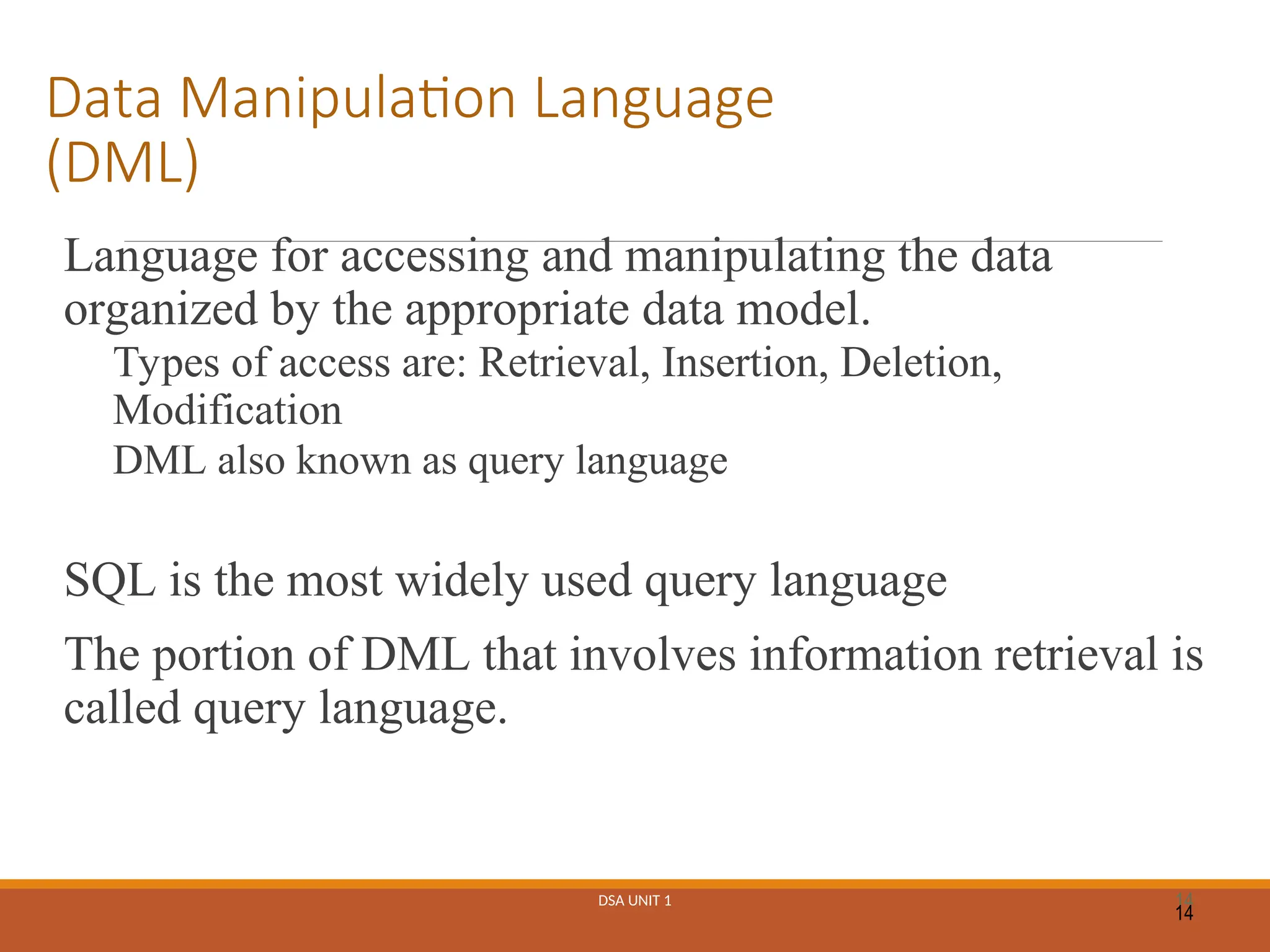 Data Manipulation Language (DML)

Language for accessing and manipulating the data organized by the appropriate data model.

Types of access are: Retrieval, Insertion, Deletion, Modification

DML also known as query language

SQL is the most widely used query language

The portion of DML that involves information retrieval is called query language.

DSA UNIT 1

14
14